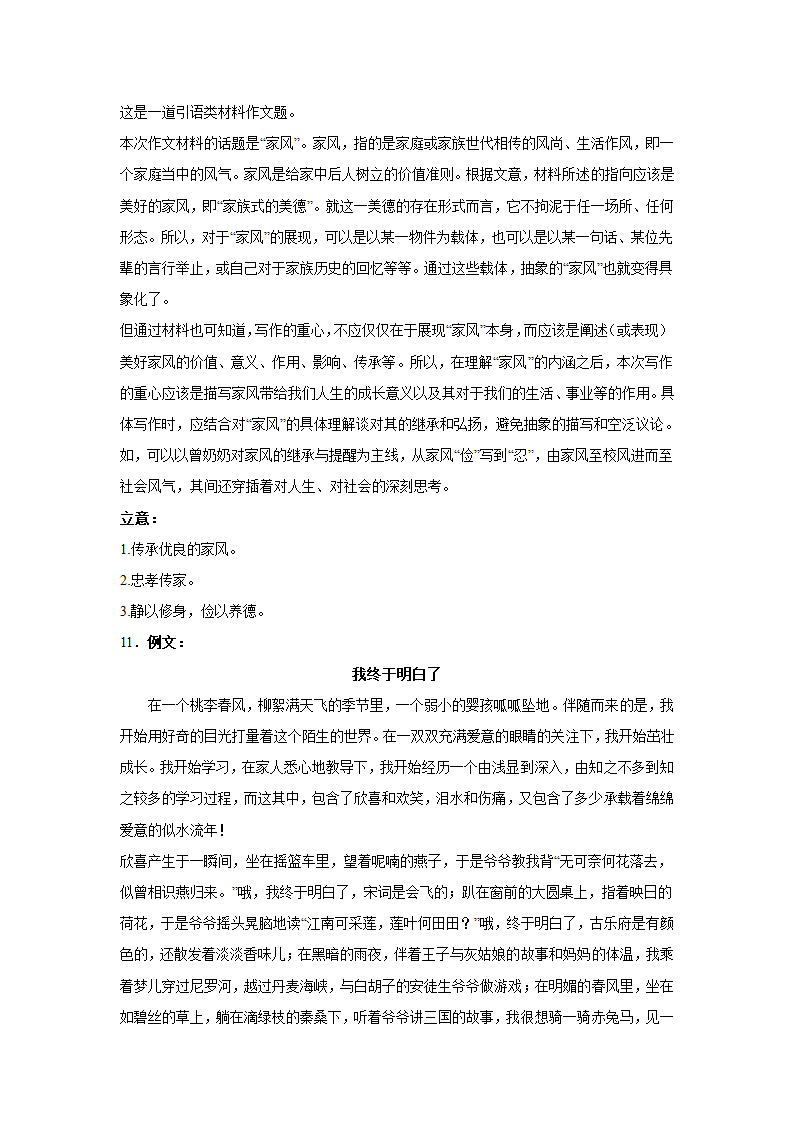 这是一道引语类材料作文题。
本次作文材料的话题是“家风”。家风，指的是家庭或家族世代相传的风尚、生活作风，即一个家庭当中的风气。家风是给家中后人树立的价值准则。根据文意，材料所述的指向应该是美好的家风，即“家族式的美德”。就这一美德的存在形式而言，它不拘泥于任一场所、任何形态。所以，对于“家风”的展现，可以是以某一物件为载体，也可以是以某一句话、某位先辈的言行举止，或自己对于家族历史的回忆等等。通过这些载体，抽象的“家风”也就变得具象化了。
但通过材料也可知道，写作的重心，不应仅仅在于展现“家风”本身，而应该是阐述（或表现）美好家风的价值、意义、作用、影响、传承等。所以，在理解“家风”的内涵之后，本次写作的重心应该是描写家风带给我们人生的成长意义以及其对于我们的生活、事业等的作用。具体写作时，应结合对“家风”的具体理解谈对其的继承和弘扬，避免抽象的描写和空泛议论。如，可以以曾奶奶对家风的继承与提醒为主线，从家风“俭”写到“忍”，由家风至校风进而至社会风气，其间还穿插着对人生、对社会的深刻思考。
立意：
1.传承优良的家风。
2.忠孝传家。
3.静以修身，俭以养德。
11．例文：
我终于明白了
在一个桃李春风，柳絮满天飞的季节里，一个弱小的婴孩呱呱坠地。伴随而来的是，我开始用好奇的目光打量着这个陌生的世界。在一双双充满爱意的眼睛的关注下，我开始茁壮成长。我开始学习，在家人悉心地教导下，我开始经历一个由浅显到深入，由知之不多到知之较多的学习过程，而这其中，包含了欣喜和欢笑，泪水和伤痛，又包含了多少承载着绵绵爱意的似水流年！
欣喜产生于一瞬间，坐在摇篮车里，望着呢喃的燕子，于是爷爷教我背“无可奈何花落去，似曾相识燕归来。”哦，我终于明白了，宋词是会飞的；趴在窗前的大圆桌上，指着映日的荷花，于是爷爷摇头晃脑地读“江南可采莲，莲叶何田田？”哦，终于明白了，古乐府是有颜色的，还散发着淡淡香味儿；在黑暗的雨夜，伴着王子与灰姑娘的故事和妈妈的体温，我乘着梦儿穿过尼罗河，越过丹麦海峡，与白胡子的安徒生爷爷做游戏；在明媚的春风里，坐在如碧丝的草上，躺在滴绿枝的秦桑下，听着爷爷讲三国的故事，我很想骑一骑赤兔马，见一